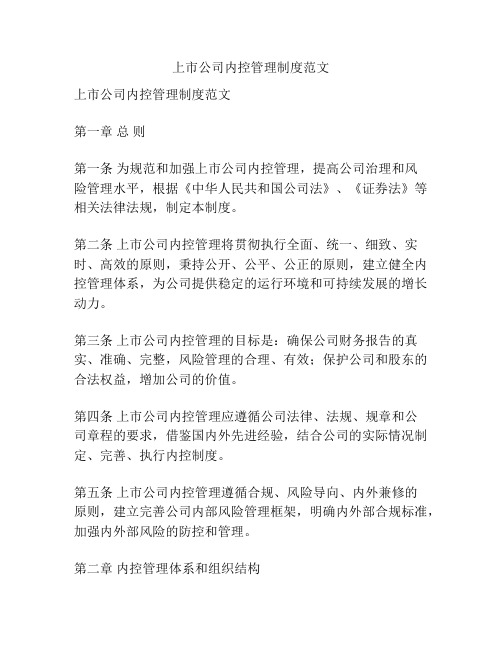 上市公司内控管理制度范文

上市公司内控管理制度范文

第一章 总 则

第一条 为规范和加强上市公司内控管理，提高公司治理和风险管理水平，根据《中华人民共和国公司法》、《证券法》等相关法律法规，制定本制度。

第二条 上市公司内控管理将贯彻执行全面、统一、细致、实时、高效的原则，秉持公开、公平、公正的原则，建立健全内控管理体系，为公司提供稳定的运行环境和可持续发展的增长动力。

第三条 上市公司内控管理的目标是：确保公司财务报告的真实、准确、完整，风险管理的合理、有效；保护公司和股东的合法权益，增加公司的价值。

第四条 上市公司内控管理应遵循公司法律、法规、规章和公司章程的要求，借鉴国内外先进经验，结合公司的实际情况制定、完善、执行内控制度。

第五条 上市公司内控管理遵循合规、风险导向、内外兼修的原则，建立完善公司内部风险管理框架，明确内外部合规标准，加强内外部风险的防控和管理。

第二章 内控管理体系和组织结构